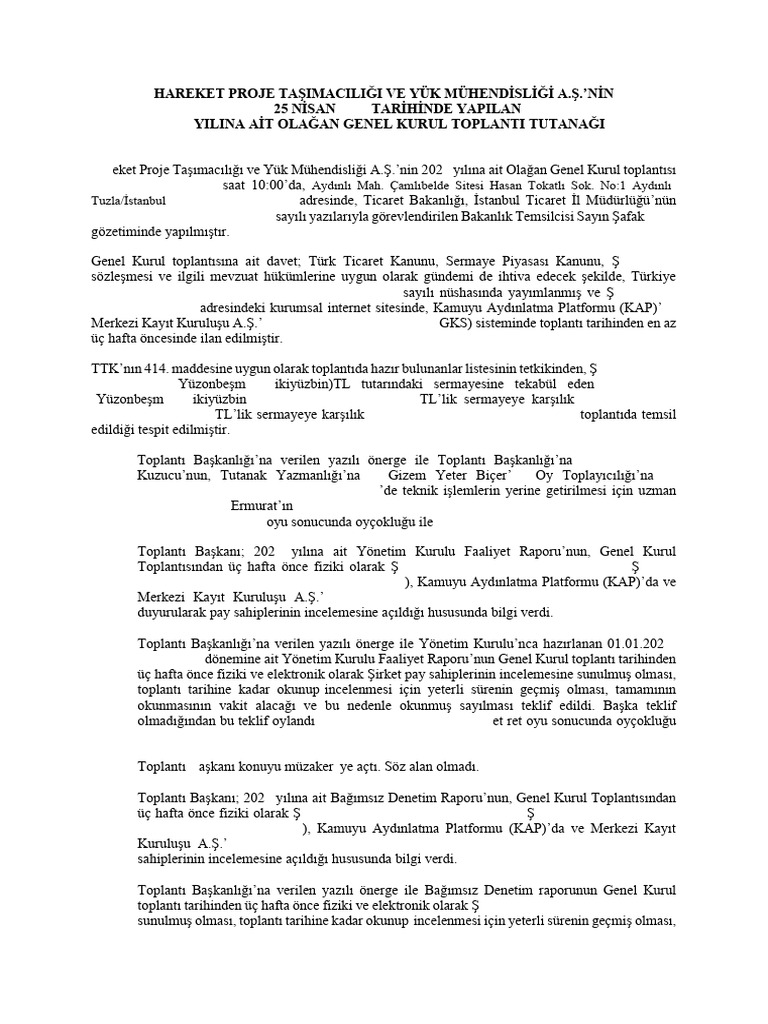 HAREKET PROJE TAŞIMACILIĞI VE YÜK MÜHENDİSLİĞİ A.Ş.'NİN
25 NİSAN TARİHİNDE YAPILAN
YILINA AİT OLAĞAN GENEL KURUL TOPLANTI TUTANAĞI

eket Proje Taşımacılığı ve Yük Mühendisliği A.Ş.'nin 202 yılına ait Olağan Genel Kurul toplantısı saat 10:00'da, Aydınlı Mah. Çamlıbelde Sitesi Hasan Tokatlı Sok. No:1 Aydınlı Tuzla/İstanbul adresinde, Ticaret Bakanlığı, İstanbul Ticaret İl Müdürlüğü'nün sayılı yazılarıyla görevlendirilen Bakanlık Temsilcisi Sayın Şafak gözetiminde yapılmıştır.

Genel Kurul toplantısına ait davet; Türk Ticaret Kanunu, Sermaye Piyasası Kanunu, Ş sözleşmesi ve ilgili mevzuat hükümlerine uygun olarak gündemi de ihtiva edecek şekilde, Türkiye sayılı nüshasında yayımlanmış ve Ş adresindeki kurumsal internet sitesinde, Kamuyu Aydınlatma Platformu (KAP)' Merkezi Kayıt Kuruluşu A.Ş.' GKS) sisteminde toplantı tarihinden en az üç hafta öncesinde ilan edilmiştir.

TTK'nın 414. maddesine uygun olarak toplantıda hazır bulunanlar listesinin tetkikinden, Ş Yüzonbeşm ikiyüzbin)TL tutarındaki sermayesine tekabül eden Yüzonbeşm ikiyüzbin TL'lik sermayeye karşılık TL'lik sermayeye karşılık toplantıda temsil edildiği tespit edilmiştir.

Toplantı Başkanlığı'na verilen yazılı önerge ile Toplantı Başkanlığı'na Kuzucu'nun, Tutanak Yazmanlığı'na Gizem Yeter Biçer' Oy Toplayıcılığı'na 'de teknik işlemlerin yerine getirilmesi için uzman Ermurat'ın oyu sonucunda oyçokluğu ile

Toplantı Başkanı; 202 yılına ait Yönetim Kurulu Faaliyet Raporu'nun, Genel Kurul Toplantısından üç hafta önce fiziki olarak Ş Ş ), Kamuyu Aydınlatma Platformu (KAP)'da ve Merkezi Kayıt Kuruluşu A.Ş.' duyurularak pay sahiplerinin incelemesine açıldığı hususunda bilgi verdi.

Toplantı Başkanlığı'na verilen yazılı önerge ile Yönetim Kurulu'nca hazırlanan 01.01.202 dönemine ait Yönetim Kurulu Faaliyet Raporu'nun Genel Kurul toplantı tarihinden üç hafta önce fiziki ve elektronik olarak Şirket pay sahiplerinin incelemesine sunulmuş olması, toplantı tarihine kadar okunup incelenmesi için yeterli sürenin geçmiş olması, tamamının okunmasının vakit alacağı ve bu nedenle okunmuş sayılması teklif edildi. Başka teklif olmadığından bu teklif oylandı et ret oyu sonucunda oyçokluğu

Toplantı aşkanı konuyu müzaker ye açtı. Söz alan olmadı.

Toplantı Başkanı; 202 yılına ait Bağımsız Denetim Raporu'nun, Genel Kurul Toplantısından üç hafta önce fiziki olarak Ş Ş ), Kamuyu Aydınlatma Platformu (KAP)'da ve Merkezi Kayıt Kuruluşu A.Ş.' sahiplerinin incelemesine açıldığı hususunda bilgi verdi.

Toplantı Başkanlığı'na verilen yazılı önerge ile Bağımsız Denetim raporunun Genel Kurul toplantı tarihinden üç hafta önce fiziki ve elektronik olarak Ş sunulmuş olması, toplantı tarihine kadar okunup incelenmesi için yeterli sürenin geçmiş olması,